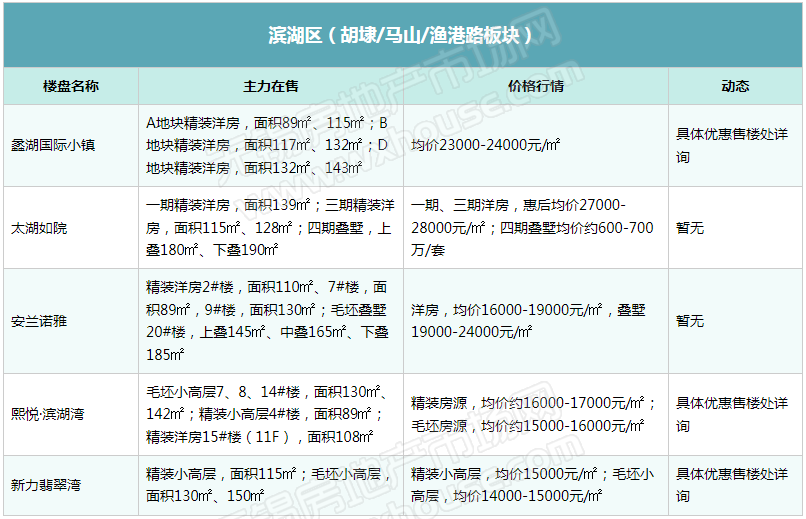 滨湖区（胡埭/马山/渔港路板块）

| 楼盘名称 | 主力在售 | 价格行情 | 动态 |
|---|---|---|---|
| 蠡湖国际小镇 | A地块精装洋房，面积89㎡、115㎡；B地块精装洋房，面积117㎡、132㎡；D地块精装洋房，面积132㎡、143㎡ | 均价23000-24000元/㎡ | 具体优惠售楼处详询 |
| 太湖如院 | 一期精装洋房，面积139㎡；三期精装洋房，面积115㎡、128㎡；四期叠墅，上叠180㎡、下叠190㎡ | 一期、三期洋房，惠后均价27000-28000元/㎡；四期叠墅均价约600-700万/套 | 暂无 |
| 安兰诺雅 | 精装洋房2#楼，面积110㎡、7#楼，面积89㎡，9#楼，面积130㎡；毛坯叠墅20#楼，上叠145㎡、中叠165㎡、下叠185㎡ | 洋房，均价16000-19000元/㎡，叠墅19000-24000元/㎡ | 暂无 |
| 熙悦·滨湖湾 | 毛坯小高层7、8、14#楼，面积130㎡、142㎡；精装小高层4#楼，面积89㎡；精装洋房15#楼（11F），面积108㎡ | 精装房源，均价约16000-17000元/㎡；毛坯房源，均价约15000-16000元/㎡ | 具体优惠售楼处详询 |
| 新力翡翠湾 | 精装小高层，面积115㎡；毛坯小高层，面积130㎡、150㎡ | 精装小高层，均价15000元/㎡；毛坯小高层，均价14000-15000元/㎡ | 具体优惠售楼处详询 |

无锡房地产市场网 wxhouse.com